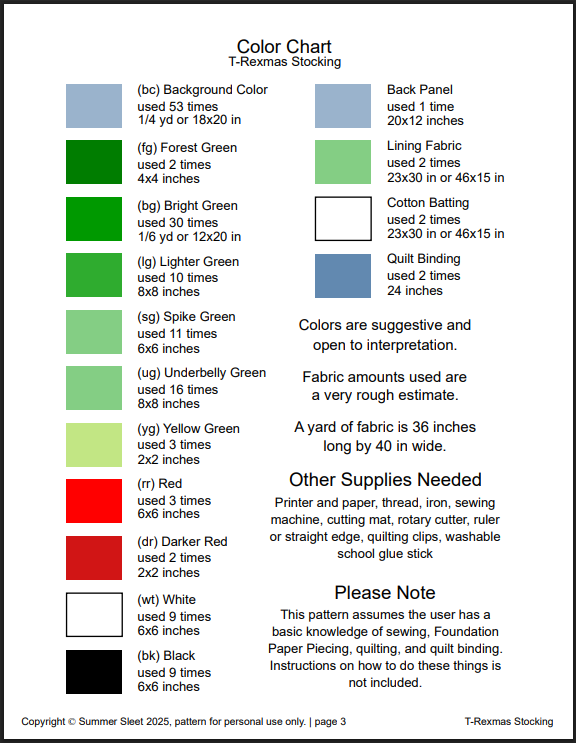 Color Chart
T-Rexmas Stocking

(bc) Background Color
used 53 times
1/4 yd or 18x20 in

(fg) Forest Green
used 2 times
4x4 inches

(bg) Bright Green
used 30 times
1/6 yd or 12x20 in

(lg) Lighter Green
used 10 times
8x8 inches

(sg) Spike Green
used 11 times
6x6 inches

(ug) Underbelly Green
used 16 times
8x8 inches

(yg) Yellow Green
used 3 times
2x2 inches

(rr) Red
used 3 times
6x6 inches

(dr) Darker Red
used 2 times
2x2 inches

(wt) White
used 9 times
6x6 inches

(bk) Black
used 9 times
6x6 inches

Back Panel
used 1 time
20x12 inches

Lining Fabric
used 2 times
23x30 in or 46x15 in

Cotton Batting
used 2 times
23x30 in or 46x15 in

Quilt Binding
used 2 times
24 inches

Colors are suggestive and open to interpretation.

Fabric amounts used are a very rough estimate.

A yard of fabric is 36 inches long by 40 in wide.

Other Supplies Needed
Printer and paper, thread, iron, sewing machine, cutting mat, rotary cutter, ruler or straight edge, quilting clips, washable school glue stick

Please Note
This pattern assumes the user has a basic knowledge of sewing, Foundation Paper Piecing, quilting, and quilt binding. Instructions on how to do these things is not included.

Copyright © Summer Sleet 2025, pattern for personal use only. | page 3
T-Rexmas Stocking